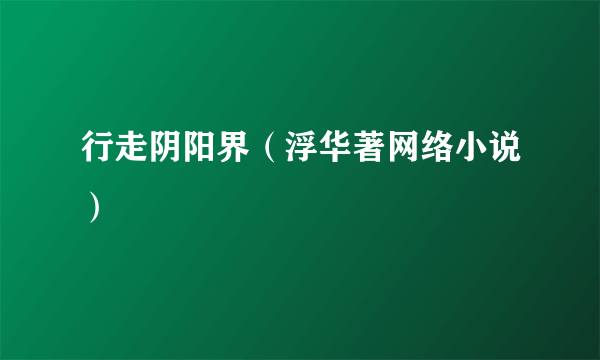 行走阴阳界（浮华著网络小说）